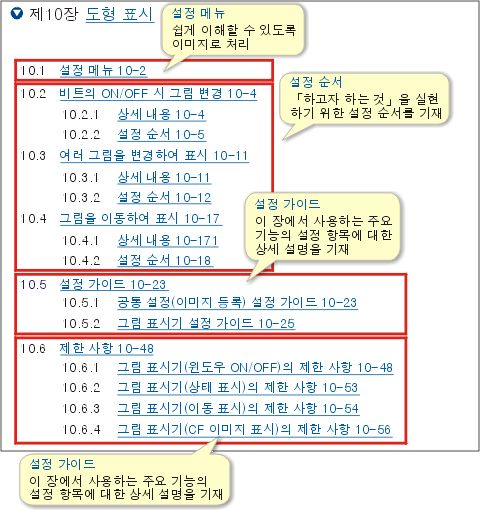 제10장 도형 표시

설정 메뉴
쉽게 이해할 수 있도록 이미지로 처리

10.1 설정 메뉴 10-2

설정 순서
「하고자 하는 것」을 실현하기 위한 설정 순서를 기재

10.2 비트의 ON/OFF 시 그림 변경 10-4
10.2.1 상세 내용 10-4
10.2.2 설정 순서 10-5
10.3 여러 그림을 변경하여 표시 10-11
10.3.1 상세 내용 10-11
10.3.2 설정 순서 10-12
10.4 그림을 이동하여 표시 10-17
10.4.1 상세 내용 10-171
10.4.2 설정 순서 10-18

설정 가이드
이 장에서 사용하는 주요 기능의 설정 항목에 대한 상세 설명을 기재

10.5 설정 가이드 10-23
10.5.1 공통 설정(이미지 등록) 설정 가이드 10-23
10.5.2 그림 표시기 설정 가이드 10-25

10.6 제한 사항 10-48
10.6.1 그림 표시기(윈도우 ON/OFF)의 제한 사항 10-48
10.6.2 그림 표시기(상태 표시)의 제한 사항 10-53
10.6.3 그림 표시기(이동 표시)의 제한 사항 10-54
10.6.4 그림 표시기(CF 이미지 표시)의 제한 사항 10-56

설정 가이드
이 장에서 사용하는 주요 기능의 설정 항목에 대한 상세 설명을 기재